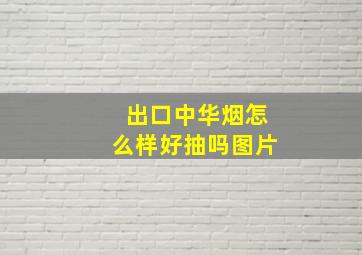 出口中华烟怎么样好抽吗图片